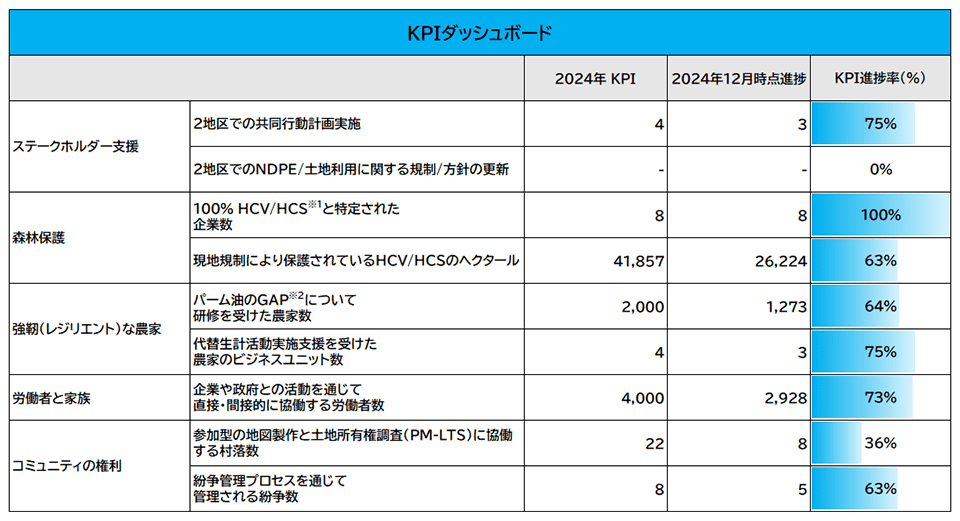 KPIダッシュボード

| | | 2024年 KPI | 2024年12月時点進捗 | KPI進捗率(%) |
|---|---|---|---|---|
| ステークホルダー支援 | 2地区での共同行動計画実施 | 4 | 3 | 75% |
| | 2地区でのNDPE/土地利用に関する規制/方針の更新 | - | - | 0% |
| 森林保護 | 100% HCV/HCS$^{※1}$と特定された企業数 | 8 | 8 | 100% |
| | 現地規制により保護されているHCV/HCSのヘクタール | 41,857 | 26,224 | 63% |
| 強靭(レジリエント)な農家 | パーム油のGAP$^{※2}$について研修を受けた農家数 | 2,000 | 1,273 | 64% |
| | 代替生計活動実施支援を受けた農家のビジネスユニット数 | 4 | 3 | 75% |
| 労働者と家族 | 企業や政府との活動を通じて直接・間接的に協働する労働者数 | 4,000 | 2,928 | 73% |
| コミュニティの権利 | 参加型の地図製作と土地所有権調査(PM-LTS)に協働する村落数 | 22 | 8 | 36% |
| | 紛争管理プロセスを通じて管理される紛争数 | 8 | 5 | 63% |